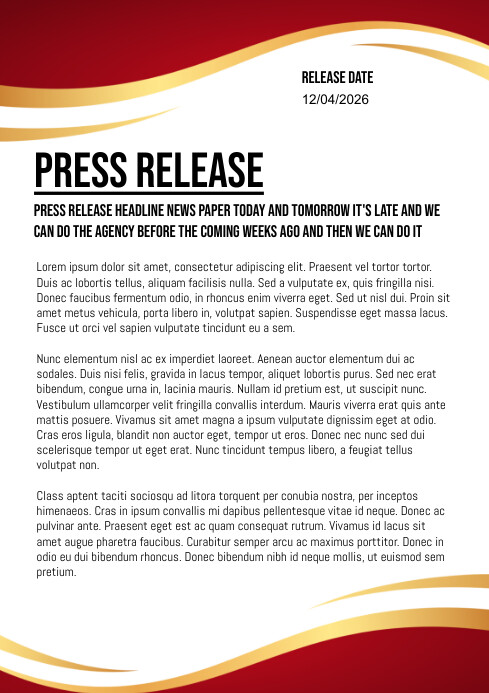 RELEASE DATE
12/04/2026

PRESS RELEASE

PRESS RELEASE HEADLINE NEWS PAPER TODAY AND TOMORROW IT'S LATE AND WE CAN DO THE AGENCY BEFORE THE COMING WEEKS AGO AND THEN WE CAN DO IT

Lorem ipsum dolor sit amet, consectetur adipiscing elit. Praesent vel tortor tortor. Duis ac lobortis tellus, aliquam facilisis nulla. Sed a vulputate ex, quis fringilla nisi. Donec faucibus fermentum odio, in rhoncus enim viverra eget. Sed ut nisl dui. Proin sit amet metus vehicula, porta libero in, volutpat sapien. Suspendisse eget massa lacus. Fusce ut orci vel sapien vulputate tincidunt eu a sem.

Nunc elementum nisl ac ex imperdiet laoreet. Aenean auctor elementum dui ac sodales. Duis nisi felis, gravida in lacus tempor, aliquet lobortis purus. Sed nec erat bibendum, congue urna in, lacinia mauris. Nullam id pretium est, ut suscipit nunc. Vestibulum ullamcorper velit fringilla convallis interdum. Mauris viverra erat quis ante mattis posuere. Vivamus sit amet magna a ipsum vulputate dignissim eget at odio. Cras eros ligula, blandit non auctor eget, tempor ut eros. Donec nec nunc sed dui scelerisque tempor ut eget erat. Nunc tincidunt tempus libero, a feugiat tellus volutpat non.

Class aptent taciti sociosqu ad litora torquent per conubia nostra, per inceptos himenaeos. Cras in ipsum convallis mi dapibus pellentesque vitae id neque. Donec ac pulvinar ante. Praesent eget est ac quam consequat rutrum. Vivamus id lacus sit amet augue pharetra faucibus. Curabitur semper arcu ac maximus porttitor. Donec in odio eu dui bibendum rhoncus. Donec bibendum nibh id neque mollis, ut euismod sem pretium.